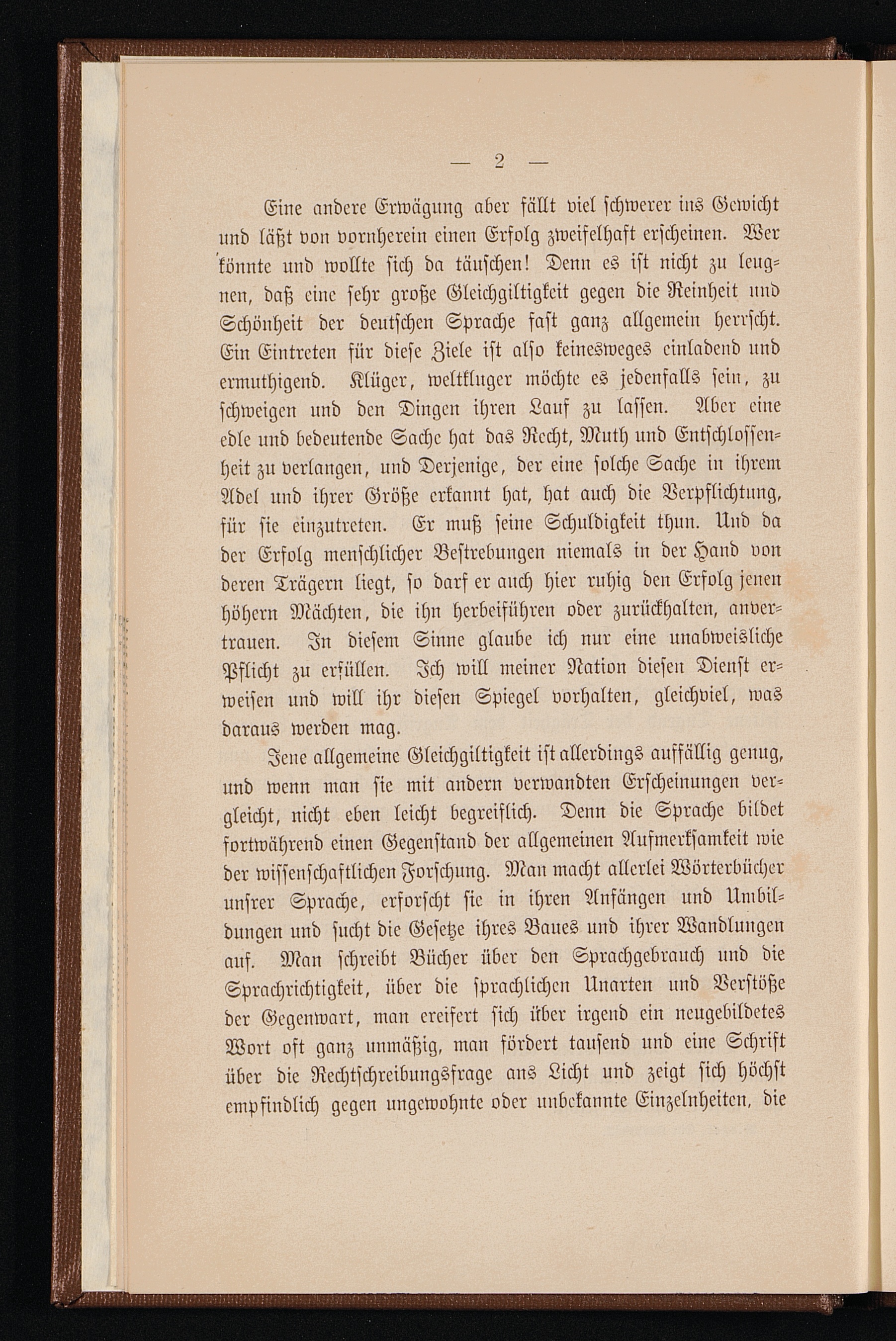 — 2 —

Eine andere Erwägung aber fällt viel schwerer ins Gewicht und läßt von vornherein einen Erfolg zweifelhaft erscheinen. Wer könnte und wollte sich da täuschen! Denn es ist nicht zu leugnen, daß eine sehr große Gleichgiltigkeit gegen die Reinheit und Schönheit der deutschen Sprache fast ganz allgemein herrscht. Ein Eintreten für diese Ziele ist also keinesweges einladend und ermuthigend. Klüger, weltkluger möchte es jedenfalls sein, zu schweigen und den Dingen ihren Lauf zu lassen. Aber eine edle und bedeutende Sache hat das Recht, Muth und Entschlossenheit zu verlangen, und Derjenige, der eine solche Sache in ihrem Adel und ihrer Größe erkannt hat, hat auch die Verpflichtung, für sie einzutreten. Er muß seine Schuldigkeit thun. Und da der Erfolg menschlicher Bestrebungen niemals in der Hand von deren Trägern liegt, so darf er auch hier ruhig den Erfolg jenen höhern Mächten, die ihn herbeiführen oder zurückhalten, anvertrauen. In diesem Sinne glaube ich nur eine unabweisliche Pflicht zu erfüllen. Ich will meiner Nation diesen Dienst erweisen und will ihr diesen Spiegel vorhalten, gleichviel, was daraus werden mag.

Jene allgemeine Gleichgiltigkeit ist allerdings auffällig genug, und wenn man sie mit andern verwandten Erscheinungen vergleicht, nicht eben leicht begreiflich. Denn die Sprache bildet fortwährend einen Gegenstand der allgemeinen Aufmerksamkeit wie der wissenschaftlichen Forschung. Man macht allerlei Wörterbücher unsrer Sprache, erforscht sie in ihren Anfängen und Umbildungen und sucht die Gesetze ihres Baues und ihrer Wandlungen auf. Man schreibt Bücher über den Sprachgebrauch und die Sprachrichtigkeit, über die sprachlichen Unarten und Verstöße der Gegenwart, man ereifert sich über irgend ein neugebildetes Wort oft ganz unmäßig, man fördert tausend und eine Schrift über die Rechtschreibungsfrage ans Licht und zeigt sich höchst empfindlich gegen ungewohnte oder unbekannte Einzelnheiten, die